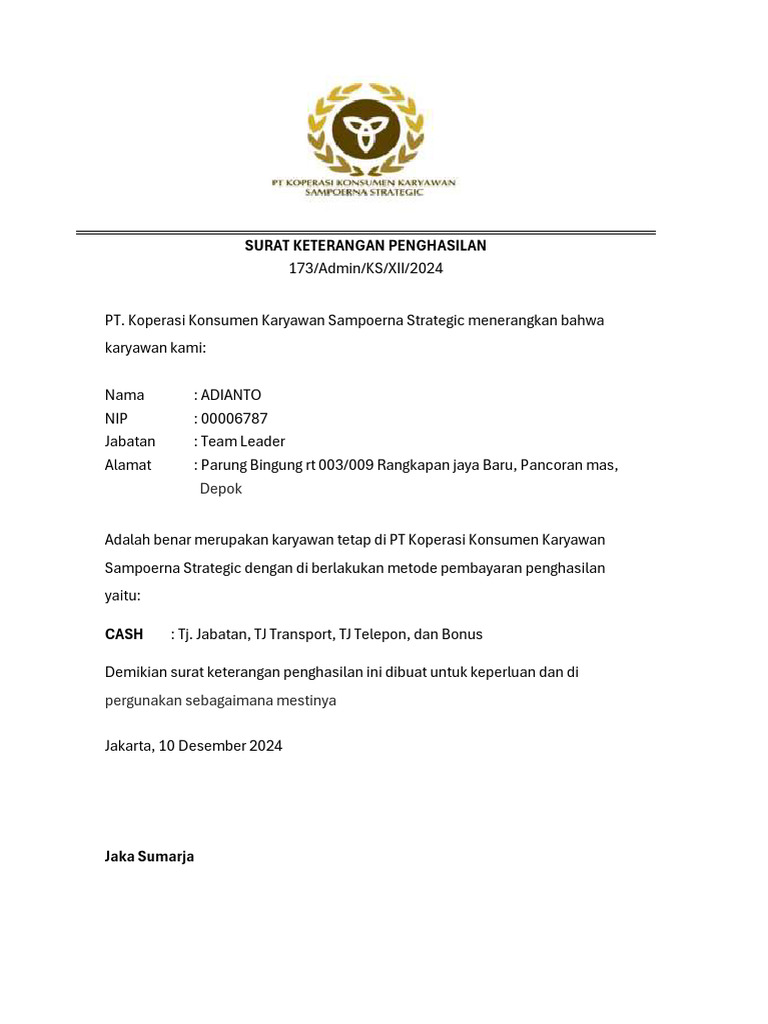 PT KOPERASI KONSUMEN KARYAWAN
SAMPOERNA STRATEGIC

SURAT KETERANGAN PENGHASILAN
173/Admin/KS/XII/2024

PT. Koperasi Konsumen Karyawan Sampoerna Strategic menerangkan bahwa karyawan kami:

Nama : ADIANTO
NIP : 00006787
Jabatan : Team Leader
Alamat : Parung Bingung rt 003/009 Rangkapan jaya Baru, Pancoran mas, Depok

Adalah benar merupakan karyawan tetap di PT Koperasi Konsumen Karyawan Sampoerna Strategic dengan di berlakukan metode pembayaran penghasilan yaitu:

CASH : Tj. Jabatan, TJ Transport, TJ Telepon, dan Bonus

Demikian surat keterangan penghasilan ini dibuat untuk keperluan dan di pergunakan sebagaimana mestinya

Jakarta, 10 Desember 2024

Jaka Sumarja